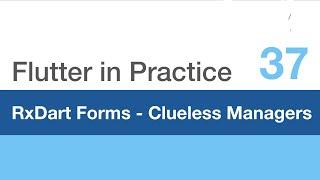 Flutter in Practice 37

RxDart Forms - Clueless Managers